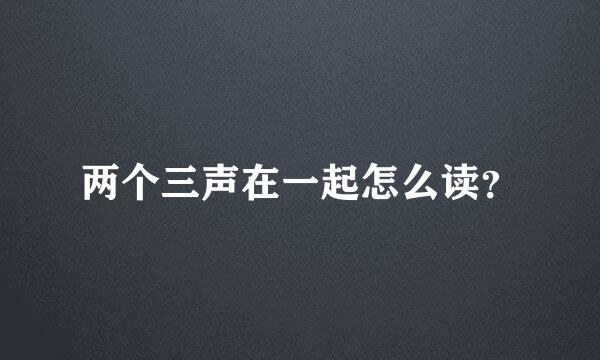 两个三声在一起怎么读?